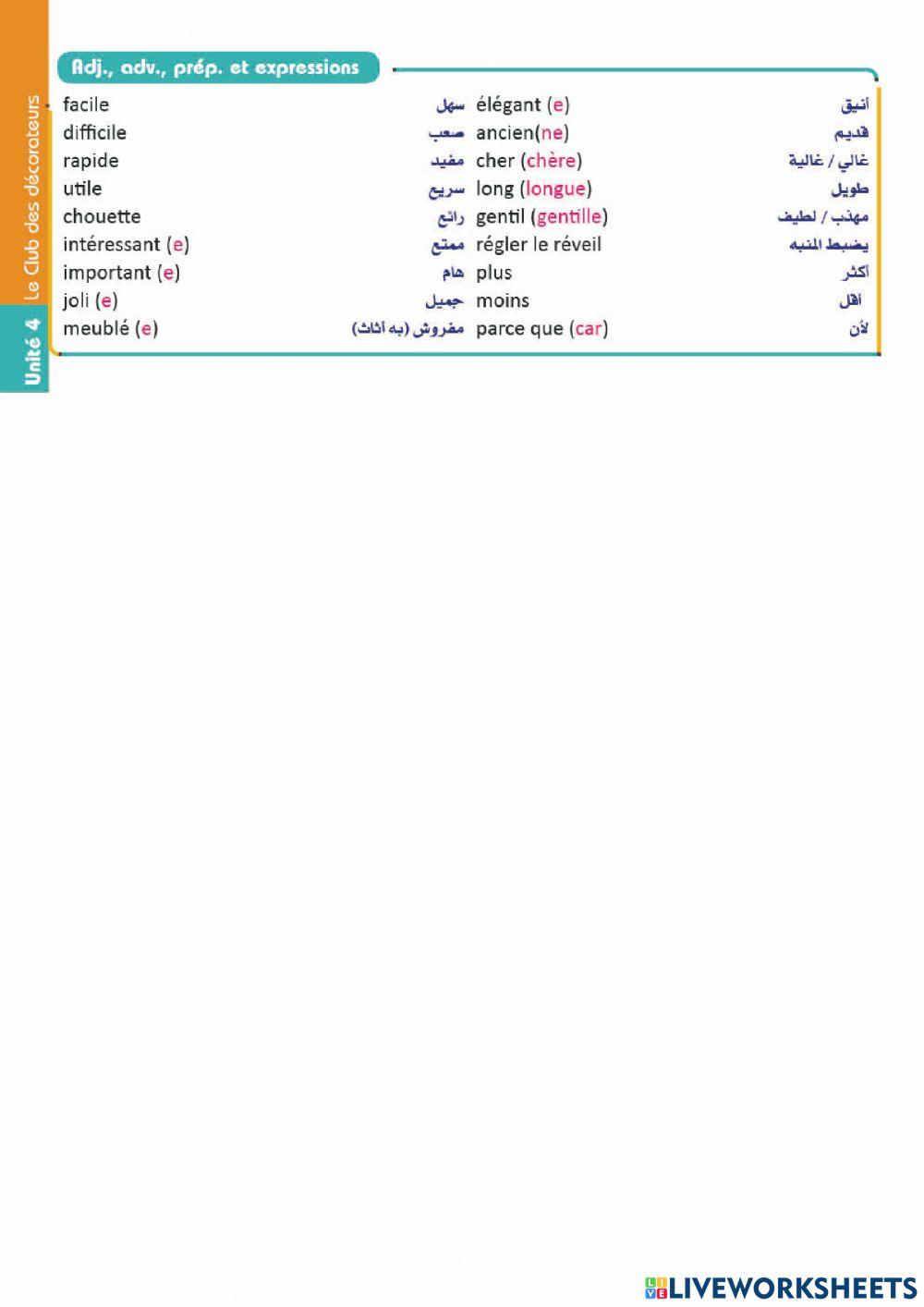 Unité 4 Le Club des décorateurs

Adj., adv., prép. et expressions

| | | | |
|---|---|---|---|
| facile | سهل | élégant (e) | أنيق |
| difficile | صعب | ancien(ne) | قديم |
| rapide | مفيد | cher (chère) | غالي / غالية |
| utile | سريع | long (longue) | طويل |
| chouette | رائع | gentil (gentille) | مهذب / لطيف |
| intéressant (e) | ممتع | régler le réveil | يضبط المنبه |
| important (e) | هام | plus | أكثر |
| joli (e) | جميل | moins | أقل |
| meublé (e) | مفروش (به أثاث) | parce que (car) | لأن |

LIVEWORKSHEETS